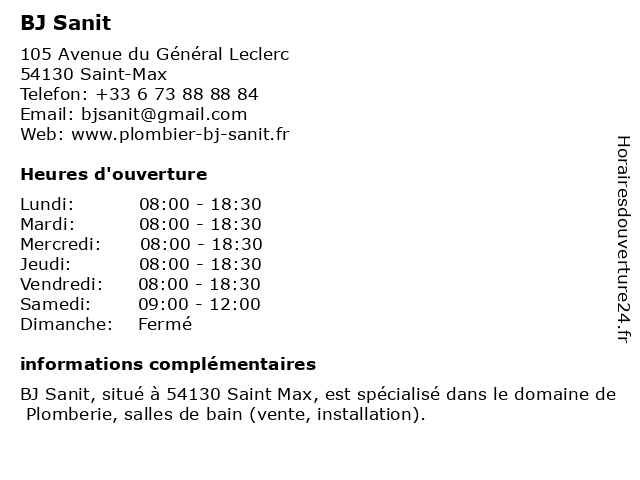 BJ Sanit

105 Avenue du Général Leclerc
54130 Saint-Max
Telefon: +33 6 73 88 88 84
Email: bjsanit@gmail.com
Web: www.plombier-bj-sanit.fr

Heures d'ouverture

| | |
|---|---|
| Lundi: | 08:00 - 18:30 |
| Mardi: | 08:00 - 18:30 |
| Mercredi: | 08:00 - 18:30 |
| Jeudi: | 08:00 - 18:30 |
| Vendredi: | 08:00 - 18:30 |
| Samedi: | 09:00 - 12:00 |
| Dimanche: | Fermé |

informations complémentaires

BJ Sanit, situé à 54130 Saint Max, est spécialisé dans le domaine de Plomberie, salles de bain (vente, installation).

Horairesdouverture24.fr